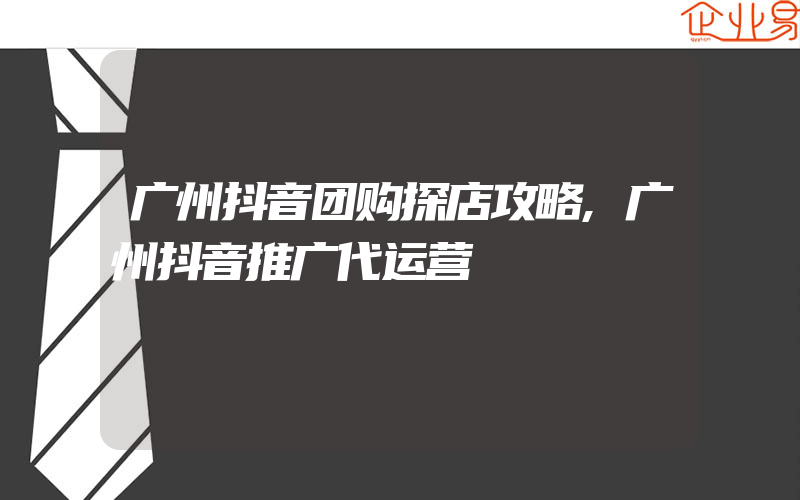 企业易

广州抖音团购探店攻略,广州抖音推广代运营